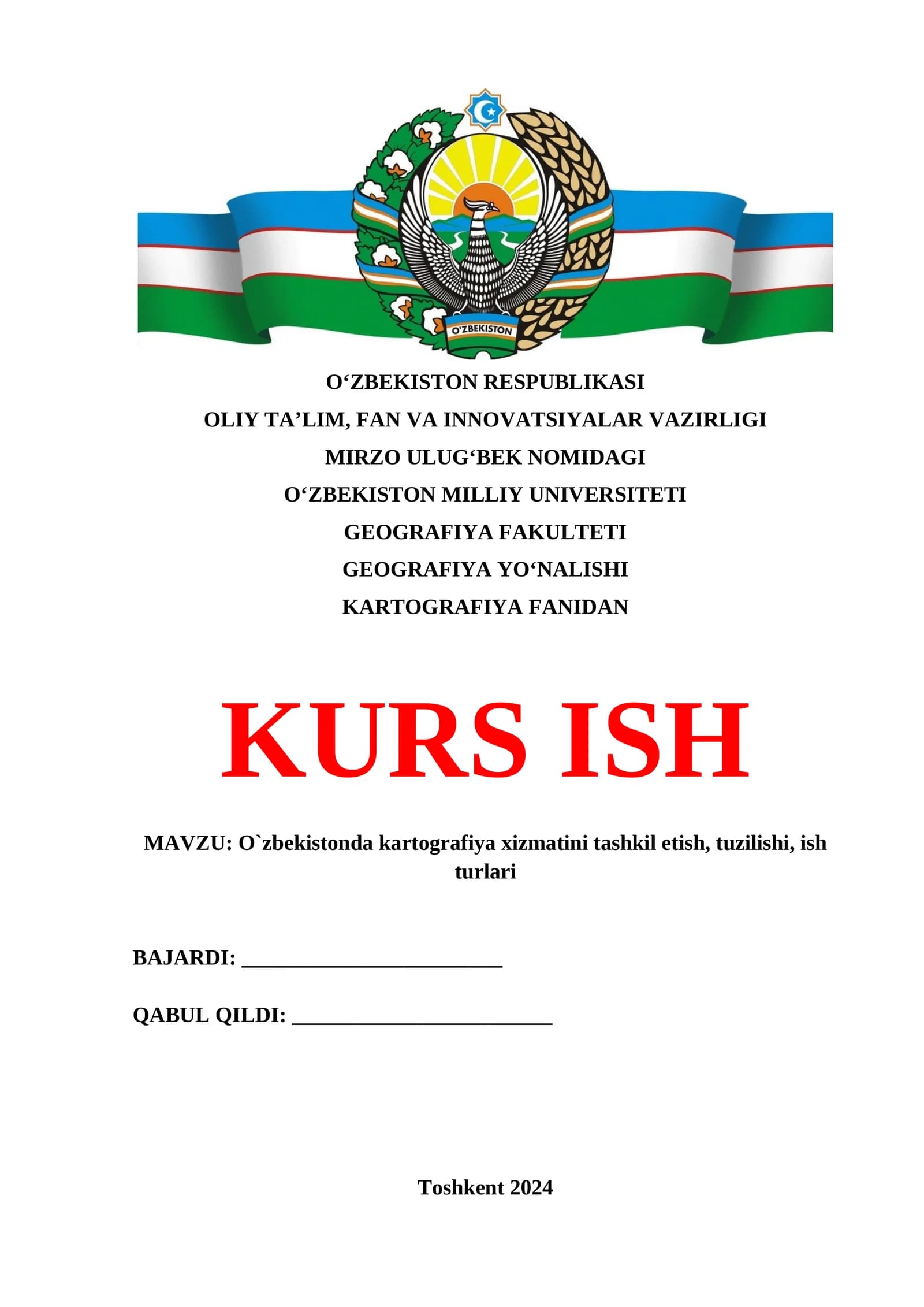 O'ZBEKISTON

O'ZBEKISTON RESPUBLIKASI

OLIY TA'LIM, FAN VA INNOVATSIYALAR VAZIRLIGI

MIRZO ULUG'BEK NOMIDAGI

O'ZBEKISTON MILLIY UNIVERSITETI

GEOGRAFIYA FAKULTETI

GEOGRAFIYA YO'NALISHI

KARTOGRAFIYA FANIDAN

KURS ISH

MAVZU: O`zbekistonda kartografiya xizmatini tashkil etish, tuzilishi, ish turlari

BAJARDI: ____

QABUL QILDI: ____

Toshkent 2024